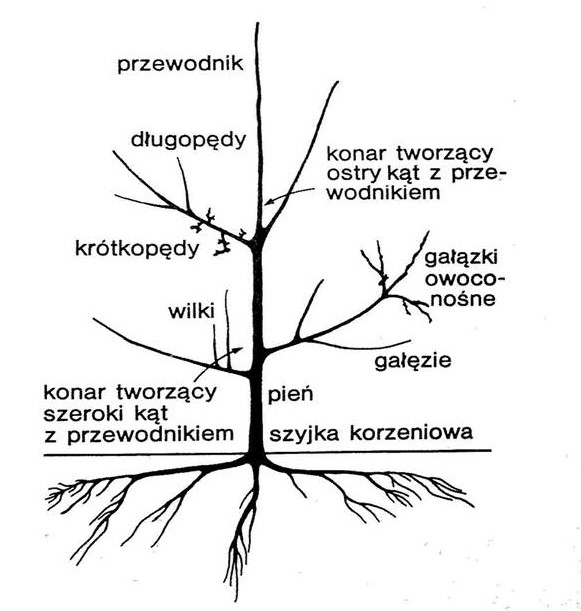 przewodnik

długopędy

konar tworzący ostry kąt z przewodnikiem

krótkopędy

gałązki owoconośne

wilki

gałęzie

konar tworzący szeroki kąt z przewodnikiem

pień

szyjka korzeniowa